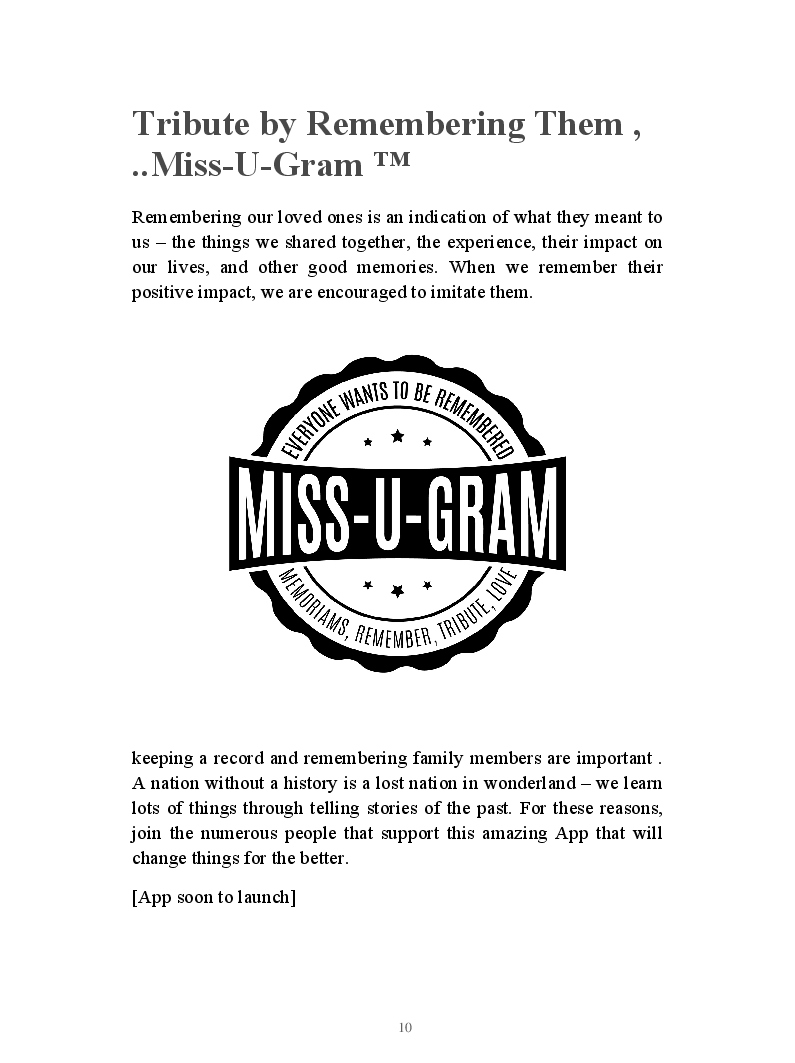 Tribute by Remembering Them , ..Miss-U-Gram ™

Remembering our loved ones is an indication of what they meant to us – the things we shared together, the experience, their impact on our lives, and other good memories. When we remember their positive impact, we are encouraged to imitate them.

EVERYONE WANTS TO BE REMEMBERED

MISS-U-GRAM

MEMORIAMS, REMEMBER, TRIBUTE, LOVE

keeping a record and remembering family members are important . A nation without a history is a lost nation in wonderland – we learn lots of things through telling stories of the past. For these reasons, join the numerous people that support this amazing App that will change things for the better.

[App soon to launch]

10